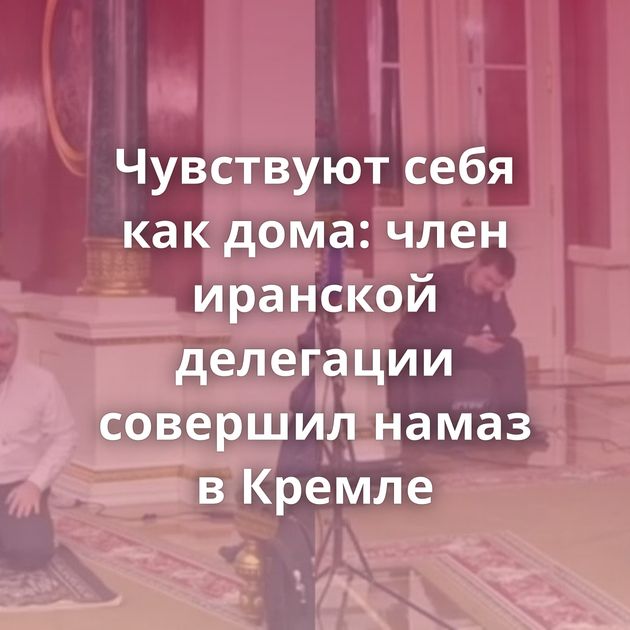 Чувствуют себя как дома: член иранской делегации совершил намаз в Кремле